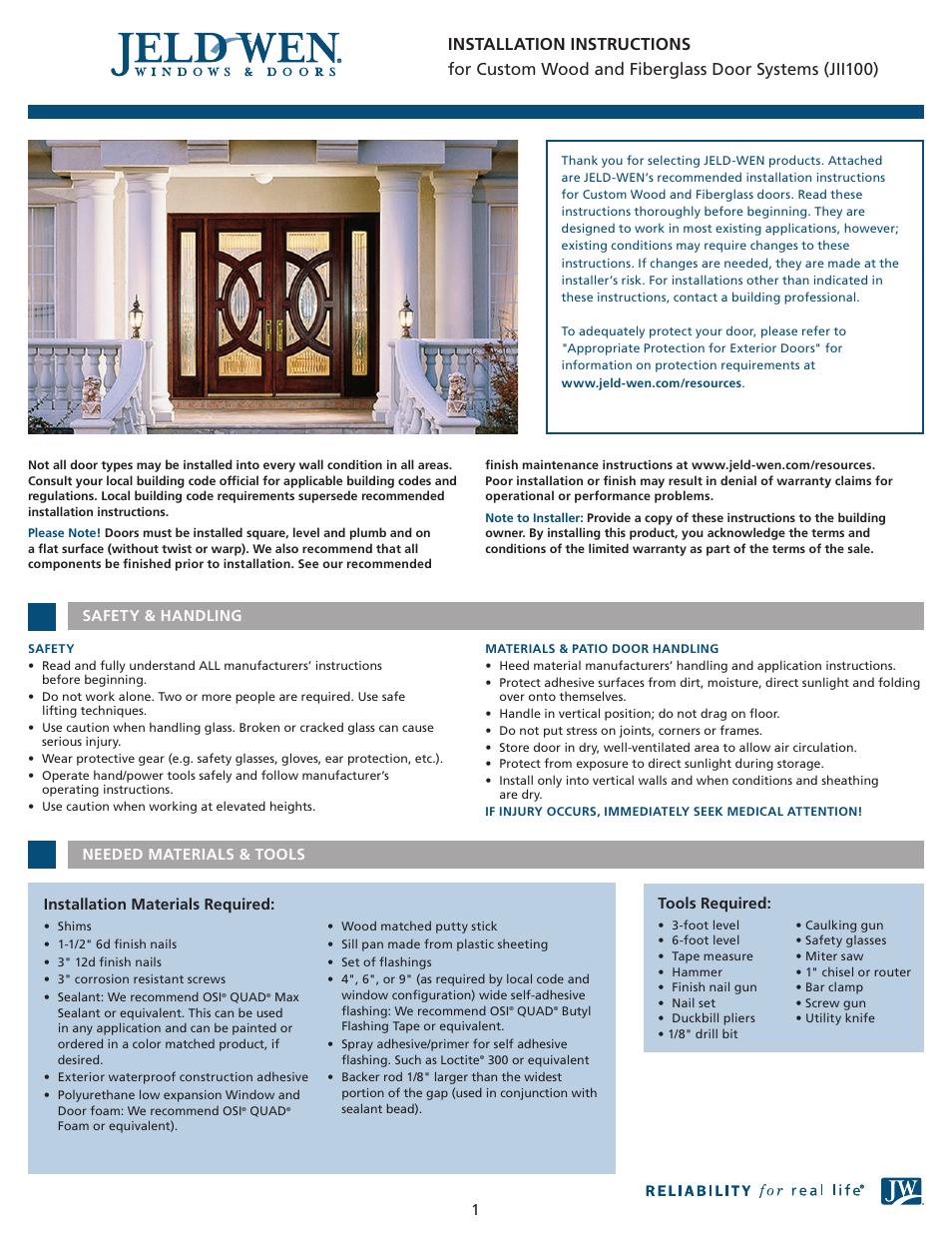 JELD-WEN
WINDOWS & DOORS

INSTALLATION INSTRUCTIONS
for Custom Wood and Fiberglass Door Systems (JII100)

Thank you for selecting JELD-WEN products. Attached are JELD-WEN's recommended installation instructions for Custom Wood and Fiberglass doors. Read these instructions thoroughly before beginning. They are designed to work in most existing applications, however; existing conditions may require changes to these instructions. If changes are needed, they are made at the installer's risk. For installations other than indicated in these instructions, contact a building professional.

To adequately protect your door, please refer to "Appropriate Protection for Exterior Doors" for information on protection requirements at www.jeld-wen.com/resources.

Not all door types may be installed into every wall condition in all areas. Consult your local building code official for applicable building codes and regulations. Local building code requirements supersede recommended installation instructions.

Please Note! Doors must be installed square, level and plumb and on a flat surface (without twist or warp). We also recommend that all components be finished prior to installation. See our recommended finish maintenance instructions at www.jeld-wen.com/resources. Poor installation or finish may result in denial of warranty claims for operational or performance problems.

Note to Installer: Provide a copy of these instructions to the building owner. By installing this product, you acknowledge the terms and conditions of the limited warranty as part of the terms of the sale.

SAFETY & HANDLING

SAFETY
• Read and fully understand ALL manufacturers' instructions before beginning.
• Do not work alone. Two or more people are required. Use safe lifting techniques.
• Use caution when handling glass. Broken or cracked glass can cause serious injury.
• Wear protective gear (e.g. safety glasses, gloves, ear protection, etc.).
• Operate hand/power tools safely and follow manufacturer's operating instructions.
• Use caution when working at elevated heights.

MATERIALS & PATIO DOOR HANDLING
• Heed material manufacturers' handling and application instructions.
• Protect adhesive surfaces from dirt, moisture, direct sunlight and folding over onto themselves.
• Handle in vertical position; do not drag on floor.
• Do not put stress on joints, corners or frames.
• Store door in dry, well-ventilated area to allow air circulation.
• Protect from exposure to direct sunlight during storage.
• Install only into vertical walls and when conditions and sheathing are dry.
IF INJURY OCCURS, IMMEDIATELY SEEK MEDICAL ATTENTION!

NEEDED MATERIALS & TOOLS

Installation Materials Required:
• Shims
• 1-1/2" 6d finish nails
• 3" 12d finish nails
• 3" corrosion resistant screws
• Sealant: We recommend OSI® QUAD® Max Sealant or equivalent. This can be used in any application and can be painted or ordered in a color matched product, if desired.
• Exterior waterproof construction adhesive
• Polyurethane low expansion Window and Door foam: We recommend OSI® QUAD® Foam or equivalent).
• Wood matched putty stick
• Sill pan made from plastic sheeting
• Set of flashings
• 4", 6", or 9" (as required by local code and window configuration) wide self-adhesive flashing: We recommend OSI® QUAD® Butyl Flashing Tape or equivalent.
• Spray adhesive/primer for self adhesive flashing. Such as Loctite® 300 or equivalent
• Backer rod 1/8" larger than the widest portion of the gap (used in conjunction with sealant bead).

Tools Required:
• 3-foot level
• 6-foot level
• Tape measure
• Hammer
• Finish nail gun
• Nail set
• Duckbill pliers
• 1/8" drill bit
• Caulking gun
• Safety glasses
• Miter saw
• 1" chisel or router
• Bar clamp
• Screw gun
• Utility knife

RELIABILITY for real life® JW

1